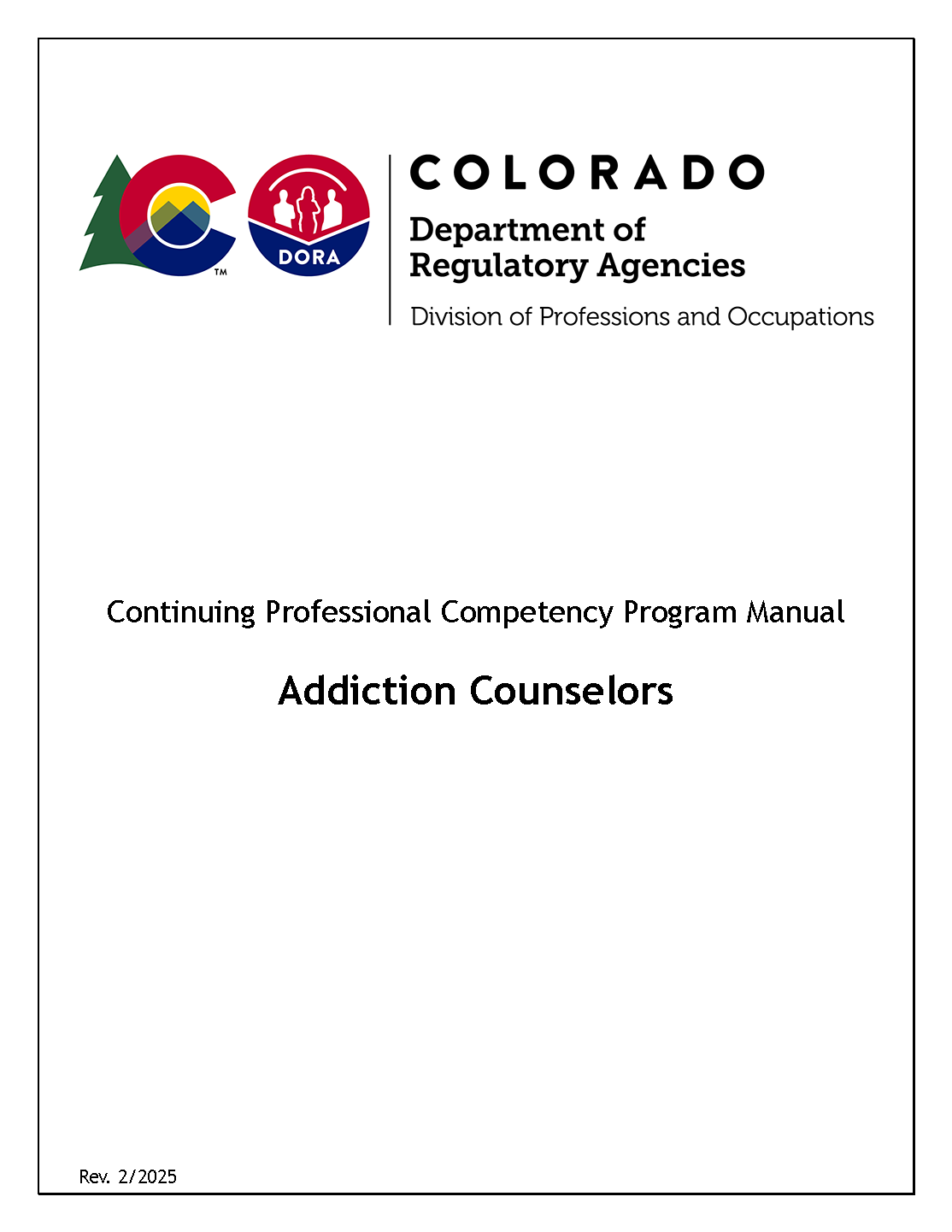 ™

DORA

COLORADO

Department of Regulatory Agencies

Division of Professions and Occupations

Continuing Professional Competency Program Manual

Addiction Counselors

Rev. 2/2025